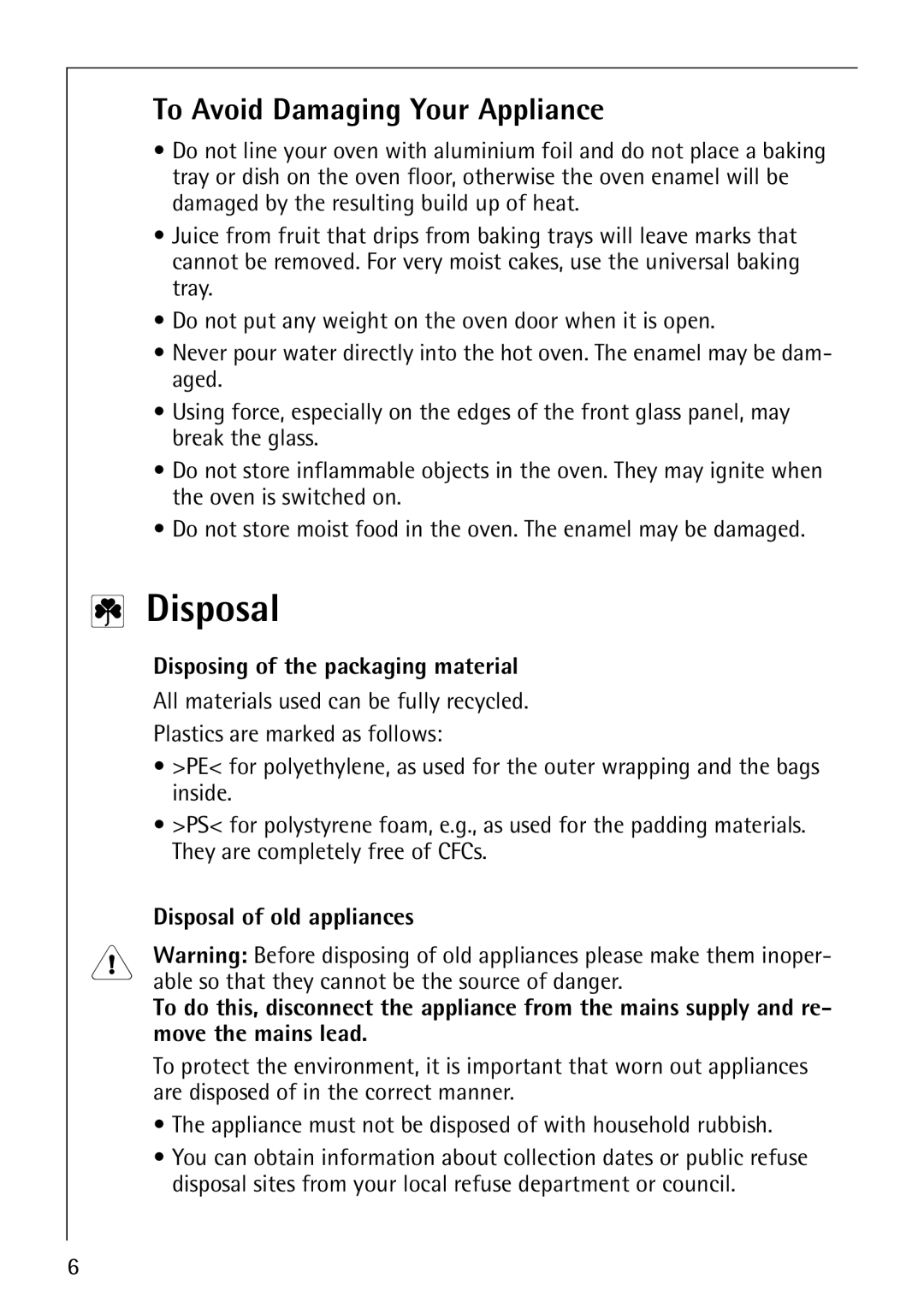 To Avoid Damaging Your Appliance

• Do not line your oven with aluminium foil and do not place a baking tray or dish on the oven floor, otherwise the oven enamel will be damaged by the resulting build up of heat.

• Juice from fruit that drips from baking trays will leave marks that cannot be removed. For very moist cakes, use the universal baking tray.

• Do not put any weight on the oven door when it is open.

• Never pour water directly into the hot oven. The enamel may be damaged.

• Using force, especially on the edges of the front glass panel, may break the glass.

• Do not store inflammable objects in the oven. They may ignite when the oven is switched on.

• Do not store moist food in the oven. The enamel may be damaged.

Disposal

Disposing of the packaging material

All materials used can be fully recycled.

Plastics are marked as follows:

• >PE< for polyethylene, as used for the outer wrapping and the bags inside.

• >PS< for polystyrene foam, e.g., as used for the padding materials. They are completely free of CFCs.

Disposal of old appliances

Warning: Before disposing of old appliances please make them inoperable so that they cannot be the source of danger.

To do this, disconnect the appliance from the mains supply and remove the mains lead.

To protect the environment, it is important that worn out appliances are disposed of in the correct manner.

• The appliance must not be disposed of with household rubbish.

• You can obtain information about collection dates or public refuse disposal sites from your local refuse department or council.

6